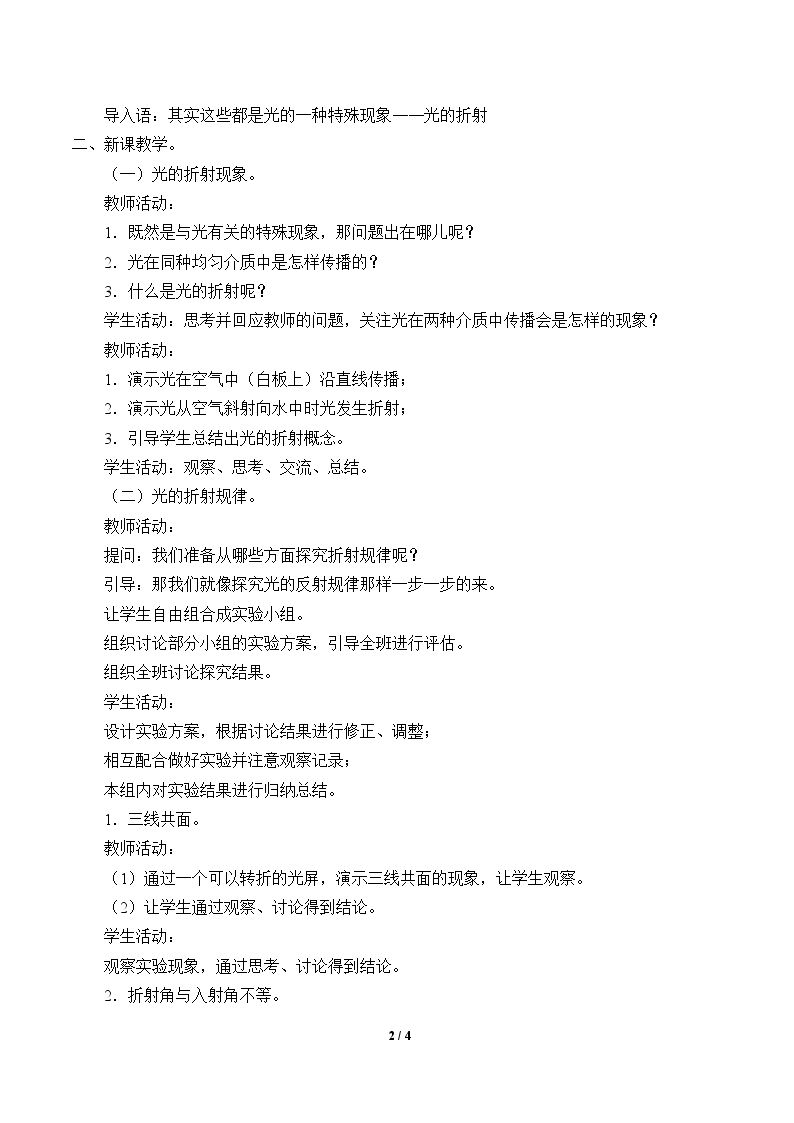 导入语：其实这些都是光的一种特殊现象——光的折射

二、新课教学。

（一）光的折射现象。

教师活动：

1．既然是与光有关的特殊现象，那问题出在哪儿呢？

2．光在同种均匀介质中是怎样传播的？

3．什么是光的折射呢？

学生活动：思考并回应教师的问题，关注光在两种介质中传播会是怎样的现象？

教师活动：

1．演示光在空气中（白板上）沿直线传播；

2．演示光从空气斜射向水中时光发生折射；

3．引导学生总结出光的折射概念。

学生活动：观察、思考、交流、总结。

（二）光的折射规律。

教师活动：

提问：我们准备从哪些方面探究折射规律呢？

引导：那我们就像探究光的反射规律那样一步一步的来。

让学生自由组合成实验小组。

组织讨论部分小组的实验方案，引导全班进行评估。

组织全班讨论探究结果。

学生活动：

设计实验方案，根据讨论结果进行修正、调整；

相互配合做好实验并注意观察记录；

本组内对实验结果进行归纳总结。

1．三线共面。

教师活动：

（1）通过一个可以转折的光屏，演示三线共面的现象，让学生观察。

（2）让学生通过观察、讨论得到结论。

学生活动：

观察实验现象，通过思考、讨论得到结论。

2．折射角与入射角不等。

2 / 4